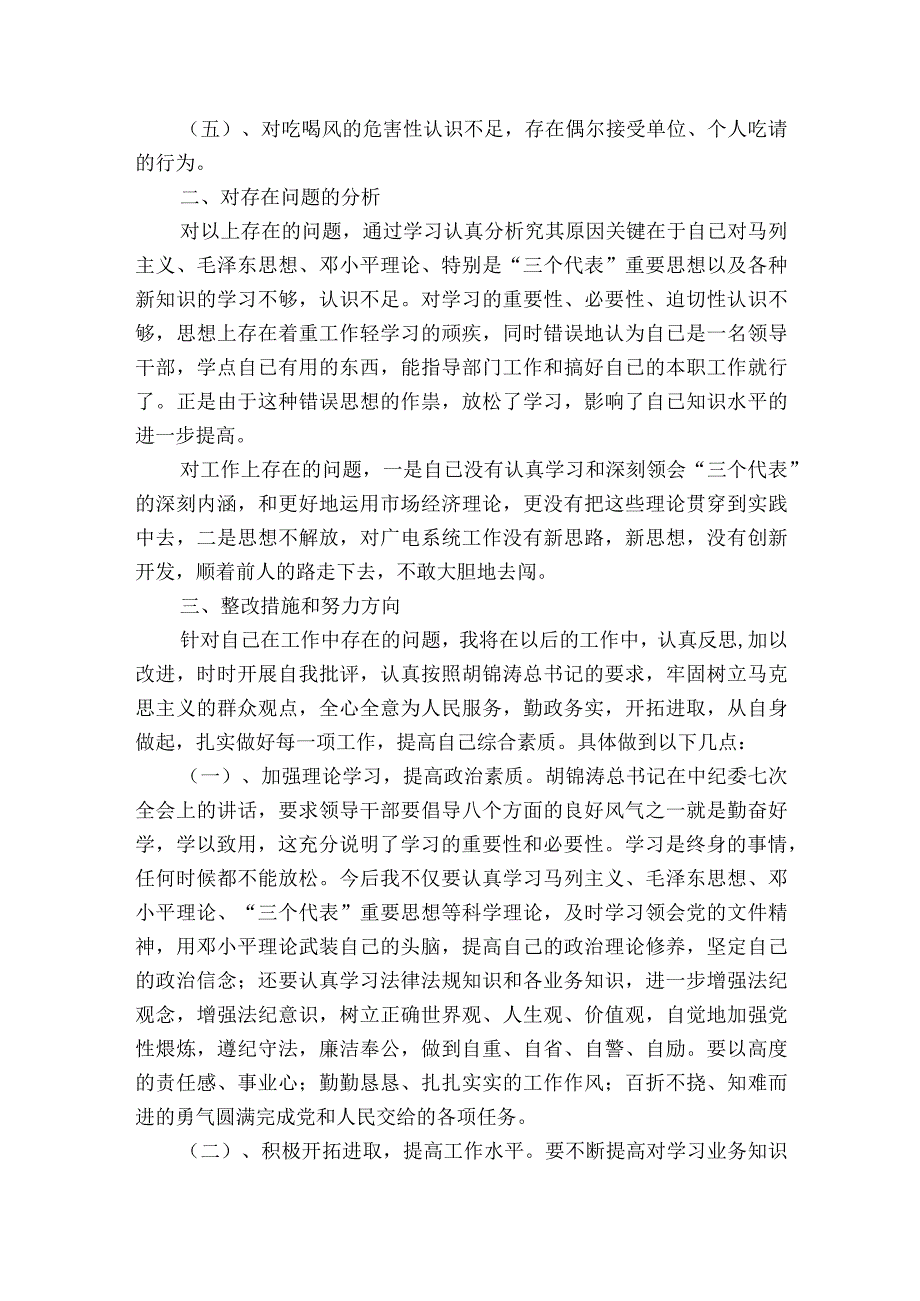 （五）、对吃喝风的危害性认识不足，存在偶尔接受单位、个人吃请的行为。

二、对存在问题的分析

对以上存在的问题，通过学习认真分析究其原因关键在于自己对马列主义、毛泽东思想、邓小平理论、特别是“三个代表”重要思想以及各种新知识的学习不够，认识不足。对学习的重要性、必要性、迫切性认识不够，思想上存在着重工作轻学习的顽疾，同时错误地认为自己是一名领导干部，学点自己有用的东西，能指导部门工作和搞好自己的本职工作就行了。正是由于这种错误思想的作祟，放松了学习，影响了自己知识水平的进一步提高。

对工作上存在的问题，一是自己没有认真学习和深刻领会“三个代表”的深刻内涵，和更好地运用市场经济理论，更没有把这些理论贯穿到实践中去，二是思想不解放，对广电系统工作没有新思路，新思想，没有创新开发，顺着前人的路走下去，不敢大胆地去闯。

三、整改措施和努力方向

针对自己在工作中存在的问题，我将在以后的工作中，认真反思，加以改进，时时开展自我批评，认真按照胡锦涛总书记的要求，牢固树立马克思主义的群众观点，全心全意为人民服务，勤政务实，开拓进取，从自身做起，扎实做好每一项工作，提高自己综合素质。具体做到以下几点：

（一）、加强理论学习，提高政治素质。胡锦涛总书记在中纪委七次全会上的讲话，要求领导干部要倡导八个方面的良好风气之一就是勤奋好学，学以致用，这充分说明了学习的重要性和必要性。学习是终身的事情，任何时候都不能放松。今后我不仅要认真学习马列主义、毛泽东思想、邓小平理论、“三个代表”重要思想等科学理论，及时学习领会党的文件精神，用邓小平理论武装自己的头脑，提高自己的政治理论修养，坚定自己的政治信念；还要认真学习法律法规知识和各业务知识，进一步增强法纪观念，增强法纪意识，树立正确世界观、人生观、价值观，自觉地加强党性煅炼，遵纪守法，廉洁奉公，做到自重、自省、自警、自励。要以高度的责任感、事业心；勤勤恳恳、扎扎实实的工作作风；百折不挠、知难而进的勇气圆满完成党和人民交给的各项任务。

（二）、积极开拓进取，提高工作水平。要不断提高对学习业务知识